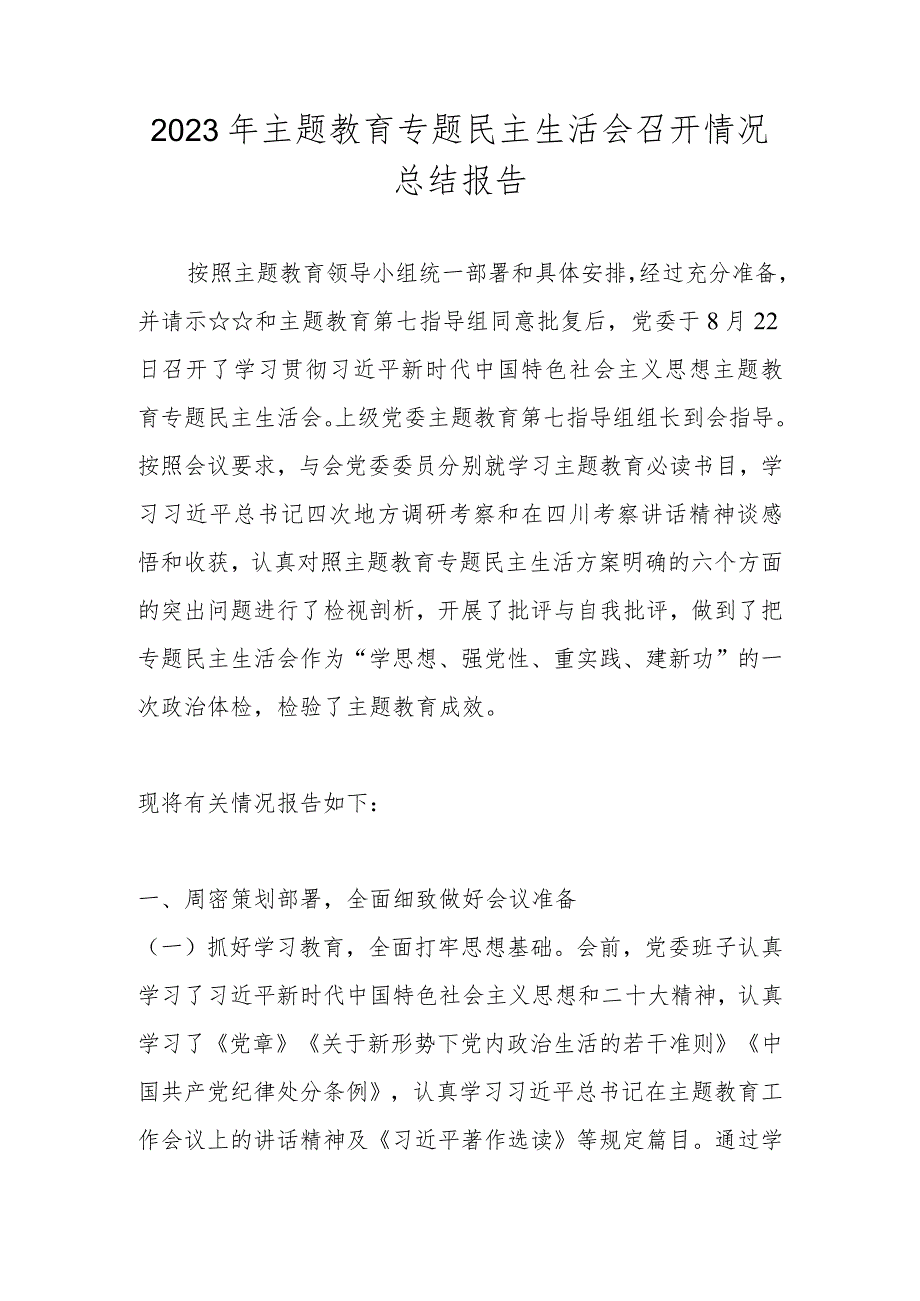 2023年主题教育专题民主生活会召开情况总结报告

按照主题教育领导小组统一部署和具体安排，经过充分准备，并请示☆☆和主题教育第七指导组同意批复后，党委于8月22日召开了学习贯彻习近平新时代中国特色社会主义思想主题教育专题民主生活会。上级党委主题教育第七指导组组长到会指导。按照会议要求，与会党委委员分别就学习主题教育必读书目，学习习近平总书记四次地方调研考察和在四川考察讲话精神谈感悟和收获，认真对照主题教育专题民主生活方案明确的六个方面的突出问题进行了检视剖析，开展了批评与自我批评，做到了把专题民主生活会作为“学思想、强党性、重实践、建新功”的一次政治体检，检验了主题教育成效。

现将有关情况报告如下：

一、周密策划部署，全面细致做好会议准备
（一）抓好学习教育，全面打牢思想基础。会前，党委班子认真学习了习近平新时代中国特色社会主义思想和二十大精神，认真学习了《党章》《关于新形势下党内政治生活的若干准则》《中国共产党纪律处分条例》，认真学习习近平总书记在主题教育工作会议上的讲话精神及《习近平著作选读》等规定篇目。通过学